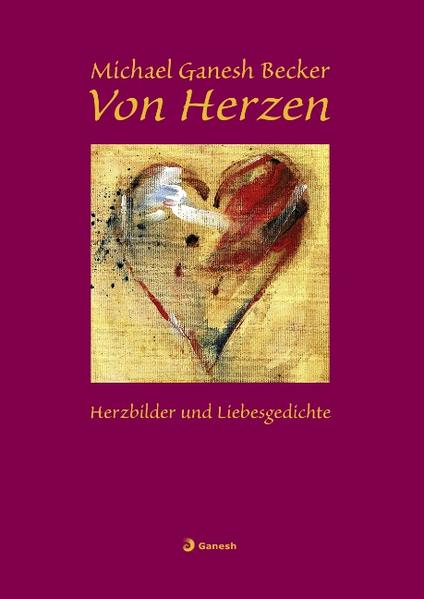 Michael Ganesh Becker

Von Herzen

Herzbilder und Liebesgedichte

Ganesh